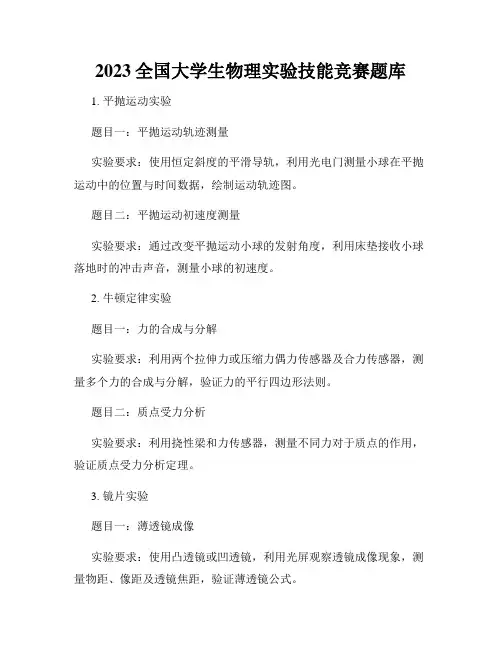 2023 全国大学生物理实验技能竞赛题库

1. 平抛运动实验

题目一：平抛运动轨迹测量

实验要求：使用恒定斜度的平滑导轨，利用光电门测量小球在平抛运动中的位置与时间数据，绘制运动轨迹图。

题目二：平抛运动初速度测量

实验要求：通过改变平抛运动小球的发射角度，利用床垫接收小球落地时的冲击声音，测量小球的初速度。

2. 牛顿定律实验

题目一：力的合成与分解

实验要求：利用两个拉伸力或压缩力偶力传感器及合力传感器，测量多个力的合成与分解，验证力的平行四边形法则。

题目二：质点受力分析

实验要求：利用挠性梁和力传感器，测量不同力对于质点的作用，验证质点受力分析定理。

3. 镜片实验

题目一：薄透镜成像

实验要求：使用凸透镜或凹透镜，利用光屏观察透镜成像现象，测量物距、像距及透镜焦距，验证薄透镜公式。